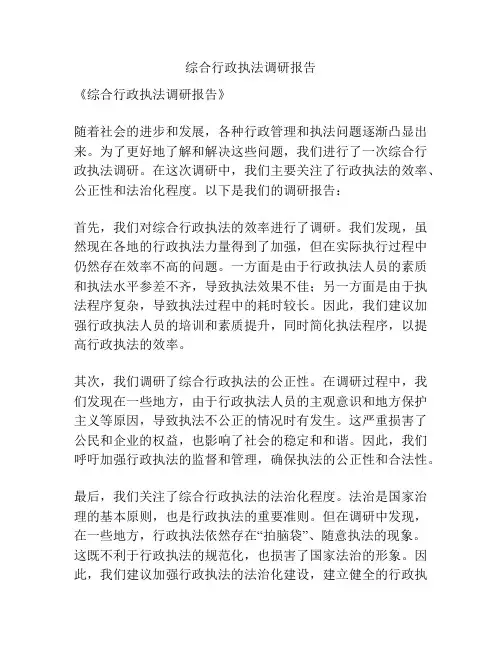 综合行政执法调研报告

《综合行政执法调研报告》

随着社会的进步和发展，各种行政管理和执法问题逐渐凸显出来。为了更好地了解和解决这些问题，我们进行了一次综合行政执法调研。在这次调研中，我们主要关注了行政执法的效率、公正性和法治化程度。以下是我们的调研报告：

首先，我们对综合行政执法的效率进行了调研。我们发现，虽然现在各地的行政执法力量得到了加强，但在实际执行过程中仍然存在效率不高的问题。一方面是由于行政执法人员的素质和执法水平参差不齐，导致执法效果不佳；另一方面是由于执法程序复杂，导致执法过程中的耗时较长。因此，我们建议加强行政执法人员的培训和素质提升，同时简化执法程序，以提高行政执法的效率。

其次，我们调研了综合行政执法的公正性。在调研过程中，我们发现在一些地方，由于行政执法人员的主观意识和地方保护主义等原因，导致执法不公正的情况时有发生。这严重损害了公民和企业的权益，也影响了社会的稳定和和谐。因此，我们呼吁加强行政执法的监督和管理，确保执法的公正性和合法性。

最后，我们关注了综合行政执法的法治化程度。法治是国家治理的基本原则，也是行政执法的重要准则。但在调研中发现，在一些地方，行政执法依然存在“拍脑袋”、随意执法的现象。这既不利于行政执法的规范化，也损害了国家法治的形象。因此，我们建议加强行政执法的法治化建设，建立健全的行政执